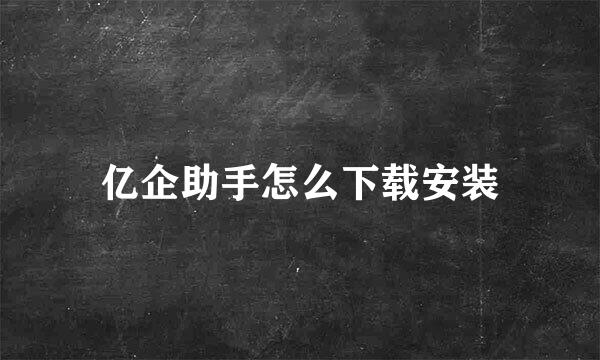 亿企助手怎么下载安装